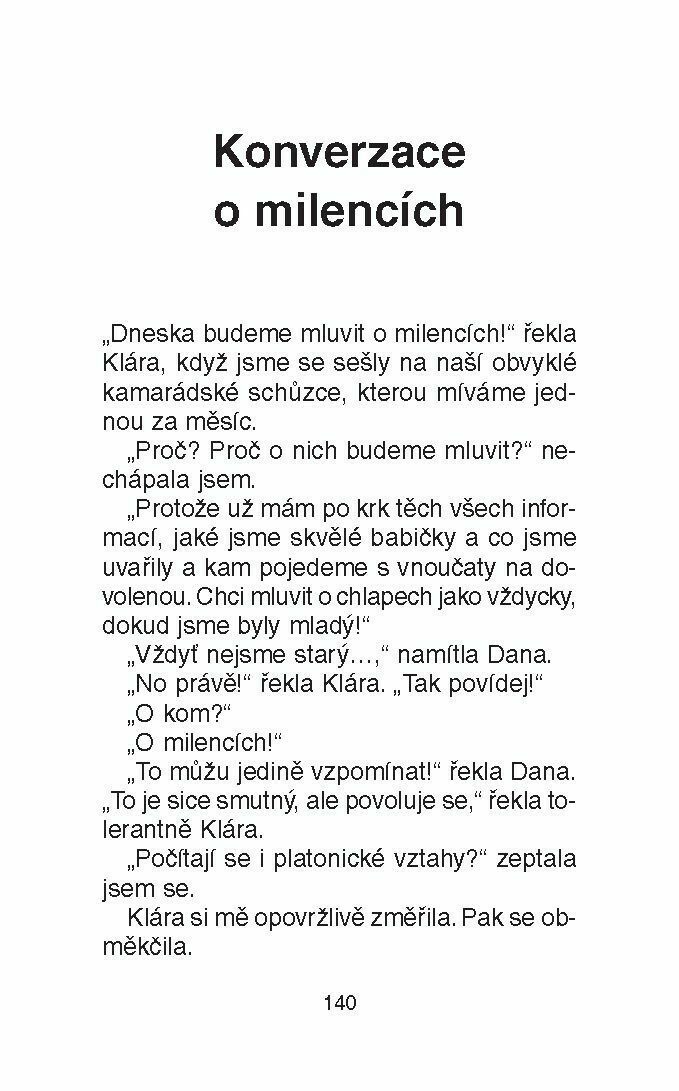 Konverzace o milencích

„Dneska budeme mluvit o milencích!“ řekla Klára, když jsme se sešly na naší obvyklé kamarádské schůzce, kterou míváme jednou za měsíc.

„Proč? Proč o nich budeme mluvit?“ nechápala jsem.

„Protože už mám po krk těch všech informací, jaké jsme skvělé babičky a co jsme uvařily a kam pojedeme s vnoučaty na dovolenou. Chci mluvit o chlapech jako vždycky, dokud jsme byly mladý!“

„Vždyť nejsme starý…,“ namítla Dana.

„No právě!“ řekla Klára. „Tak povídej!“

„O kom?“

„O milencích!“

„To můžu jedině vzpomínat!“ řekla Dana.

„To je sice smutný, ale povoluje se,“ řekla tolerantně Klára.

„Počítají se i platonické vztahy?“ zeptala jsem se.

Klára si mě opovržlivě změřila. Pak se obměkčila.

140